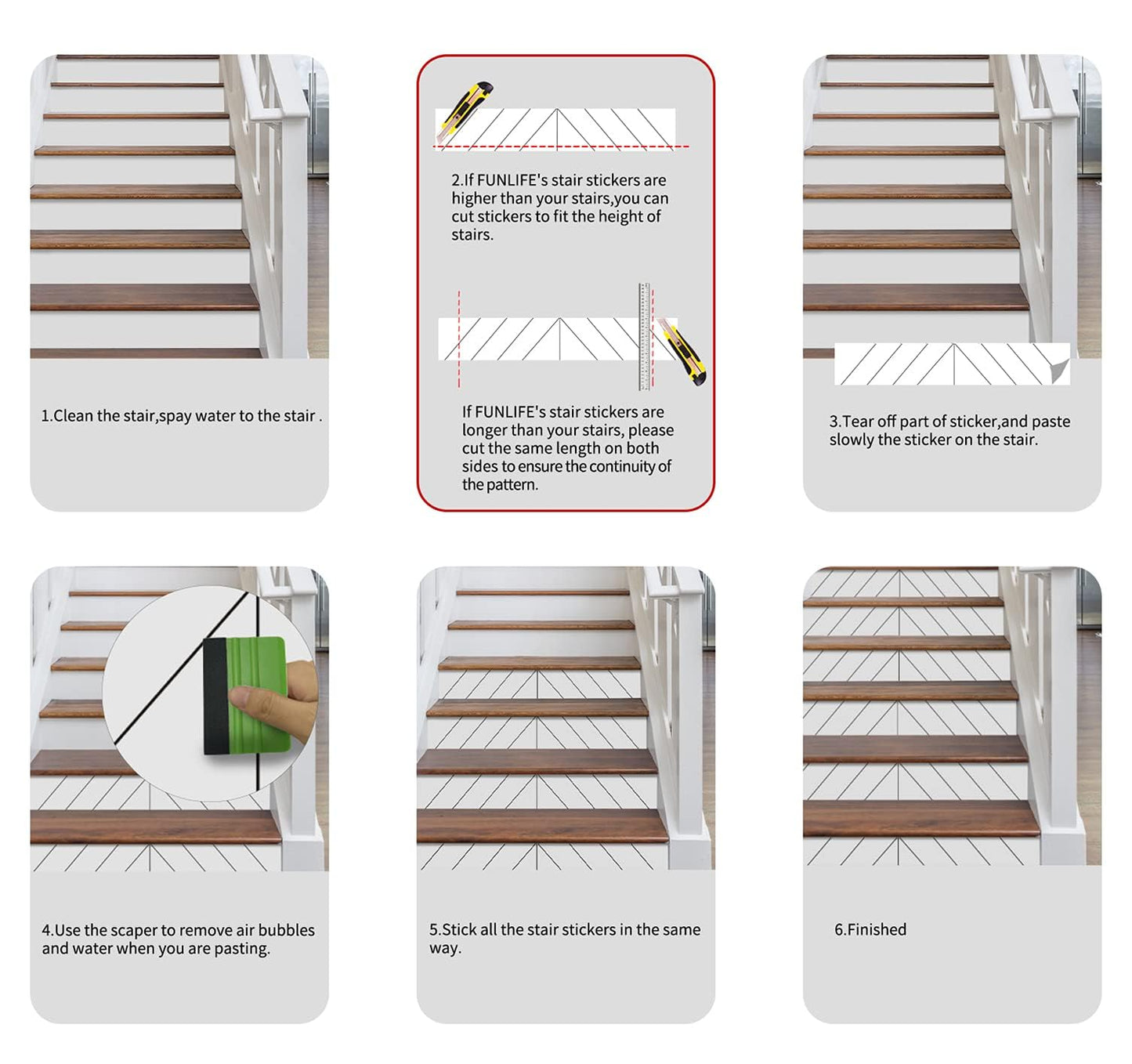 1.Clean the stair,spay water to the stair .

2.If FUNLIFE's stair stickers are higher than your stairs,you can cut stickers to fit the height of stairs.

If FUNLIFE's stair stickers are longer than your stairs, please cut the same length on both sides to ensure the continuity of the pattern.

3.Tear off part of sticker,and paste slowly the sticker on the stair.

4.Use the scaper to remove air bubbles and water when you are pasting.

5.Stick all the stair stickers in the same way.

6.Finished